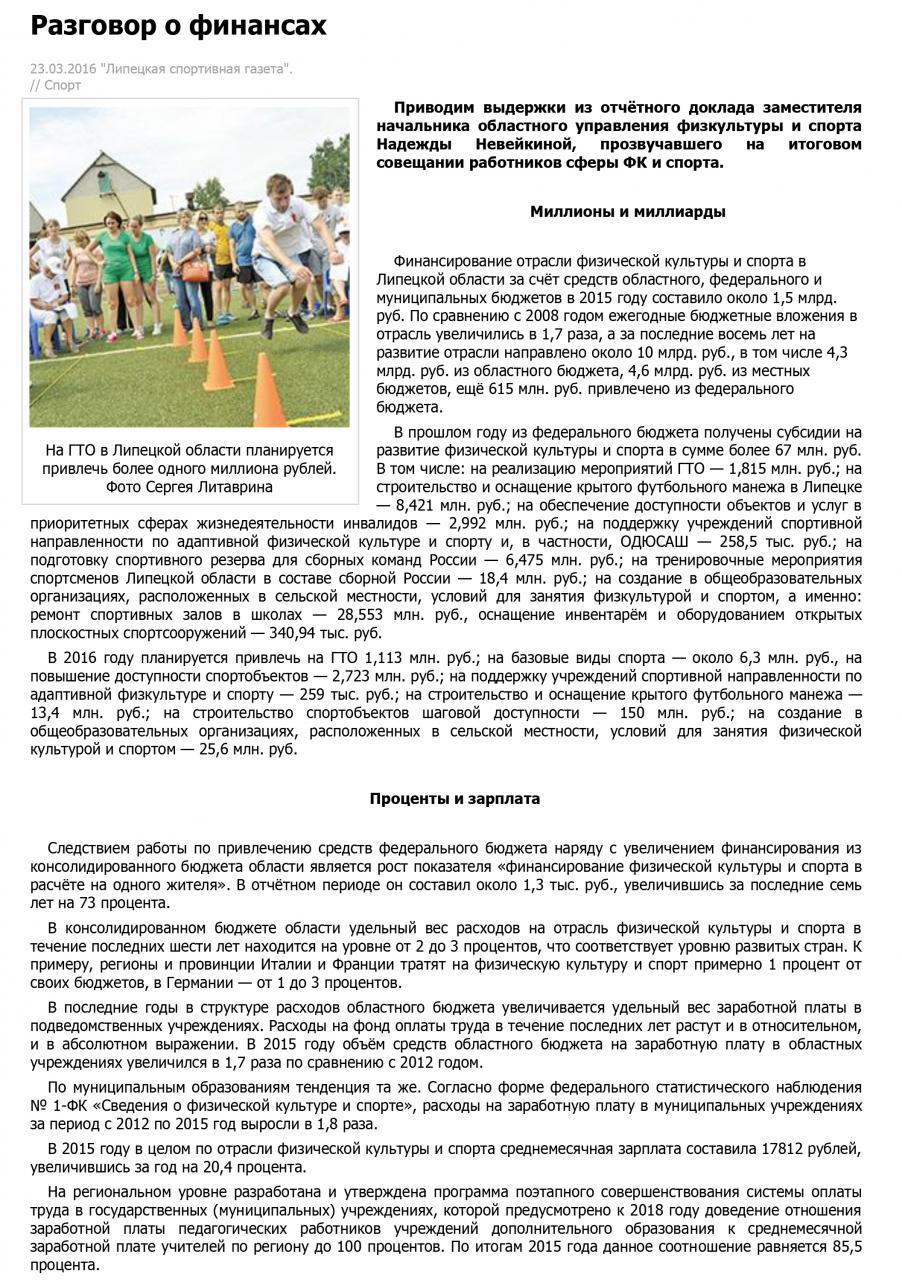 Разговор о финансах

23.03.2016 "Липецкая спортивная газета".
// Спорт

На ГТО в Липецкой области планируется привлечь более одного миллиона рублей. Фото Сергея Литаврина

Приводим выдержки из отчётного доклада заместителя начальника областного управления физкультуры и спорта Надежды Невейкиной, прозвучавшего на итоговом совещании работников сферы ФК и спорта.

Миллионы и миллиарды

Финансирование отрасли физической культуры и спорта в Липецкой области за счёт средств областного, федерального и муниципальных бюджетов в 2015 году составило около 1,5 млрд. руб. По сравнению с 2008 годом ежегодные бюджетные вложения в отрасль увеличились в 1,7 раза, а за последние восемь лет на развитие отрасли направлено около 10 млрд. руб., в том числе 4,3 млрд. руб. из областного бюджета, 4,6 млрд. руб. из местных бюджетов, ещё 615 млн. руб. привлечено из федерального бюджета.

В прошлом году из федерального бюджета получены субсидии на развитие физической культуры и спорта в сумме более 67 млн. руб. В том числе: на реализацию мероприятий ГТО — 1,815 млн. руб.; на строительство и оснащение крытого футбольного манежа в Липецке — 8,421 млн. руб.; на обеспечение доступности объектов и услуг в приоритетных сферах жизнедеятельности инвалидов — 2,992 млн. руб.; на поддержку учреждений спортивной направленности по адаптивной физической культуре и спорту и, в частности, ОДЮСАШ — 258,5 тыс. руб.; на подготовку спортивного резерва для сборных команд России — 6,475 млн. руб.; на тренировочные мероприятия спортсменов Липецкой области в составе сборной России — 18,4 млн. руб.; на создание в общеобразовательных организациях, расположенных в сельской местности, условий для занятия физкультурой и спортом, а именно: ремонт спортивных залов в школах — 28,553 млн. руб., оснащение инвентарём и оборудованием открытых плоскостных спортсооружений — 340,94 тыс. руб.

В 2016 году планируется привлечь на ГТО 1,113 млн. руб.; на базовые виды спорта — около 6,3 млн. руб., на повышение доступности спортобъектов — 2,723 млн. руб.; на поддержку учреждений спортивной направленности по адаптивной физкультуре и спорту — 259 тыс. руб.; на строительство и оснащение крытого футбольного манежа — 13,4 млн. руб.; на строительство спортобъектов шаговой доступности — 150 млн. руб.; на создание в общеобразовательных организациях, расположенных в сельской местности, условий для занятия физической культурой и спортом — 25,6 млн. руб.

Проценты и зарплата

Следствием работы по привлечению средств федерального бюджета наряду с увеличением финансирования из консолидированного бюджета области является рост показателя «финансирование физической культуры и спорта в расчёте на одного жителя». В отчётном периоде он составил около 1,3 тыс. руб., увеличившись за последние семь лет на 73 процента.

В консолидированном бюджете области удельный вес расходов на отрасль физической культуры и спорта в течение последних шести лет находится на уровне от 2 до 3 процентов, что соответствует уровню развитых стран. К примеру, регионы и провинции Италии и Франции тратят на физическую культуру и спорт примерно 1 процент от своих бюджетов, в Германии — от 1 до 3 процентов.

В последние годы в структуре расходов областного бюджета увеличивается удельный вес заработной платы в подведомственных учреждениях. Расходы на фонд оплаты труда в течение последних лет растут и в относительном, и в абсолютном выражении. В 2015 году объём средств областного бюджета на заработную плату в областных учреждениях увеличился в 1,7 раза по сравнению с 2012 годом.

По муниципальным образованиям тенденция та же. Согласно форме федерального статистического наблюдения № 1-ФК «Сведения о физической культуре и спорте», расходы на заработную плату в муниципальных учреждениях за период с 2012 по 2015 год выросли в 1,8 раза.

В 2015 году в целом по отрасли физической культуры и спорта среднемесячная зарплата составила 17812 рублей, увеличившись за год на 20,4 процента.

На региональном уровне разработана и утверждена программа поэтапного совершенствования системы оплаты труда в государственных (муниципальных) учреждениях, которой предусмотрено к 2018 году доведение отношения заработной платы педагогических работников учреждений дополнительного образования к среднемесячной заработной плате учителей по региону до 100 процентов. По итогам 2015 года данное соотношение равняется 85,5 процента.